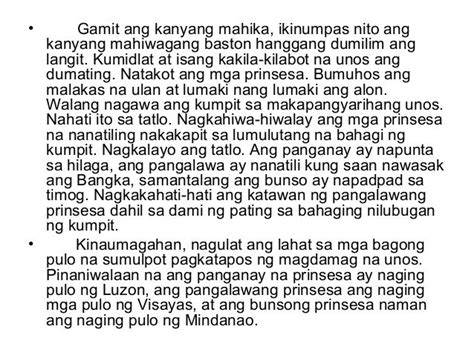 • Gamit ang kanyang mahika, ikinumpas nito ang kanyang mahiwagang baston hanggang dumilim ang langit. Kumidlat at isang kakila-kilabot na unos ang dumating. Natakot ang mga prinsesa. Bumuhos ang malakas na ulan at lumaki nang lumaki ang alon. Walang nagawa ang kumpit sa makapangyarihang unos. Nahati ito sa tatlo. Nagkahiwa-hiwalay ang mga prinsesa na nanatiling nakakapit sa lumulutang na bahagi ng kumpit. Nagkalayo ang tatlo. Ang panganay ay napunta sa hilaga, ang pangalawa ay nanatili kung saan nawasak ang Bangka, samantalang ang bunso ay napadpad sa timog. Nagkakahati-hati ang katawan ng pangalawang prinsesa dahil sa dami ng pating sa bahaging nilubugan ng kumpit.

• Kinaumagahan, nagulat ang lahat sa mga bagong pulo na sumulpot pagkatapos ng magdamag na unos. Pinaniwalaan na ang panganay na prinsesa ay naging pulo ng Luzon, ang pangalawang prinsesa ang naging mga pulo ng Visayas, at ang bunsong prinsesa naman ang naging pulo ng Mindanao.